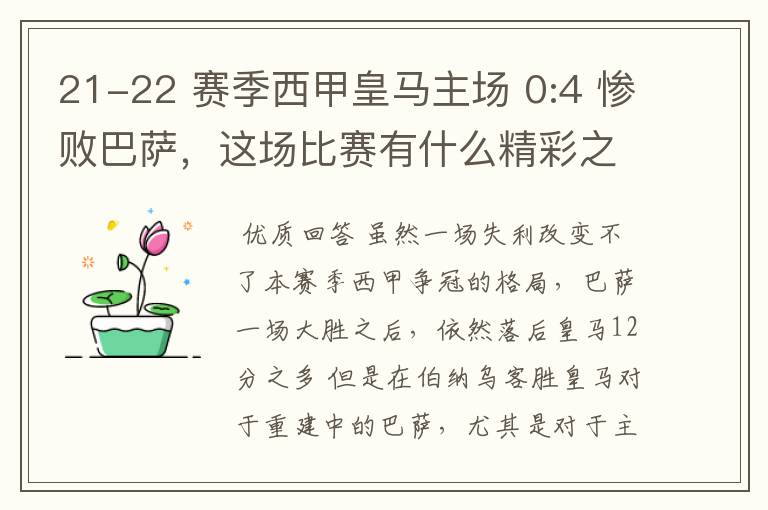 21-22 赛季西甲皇马主场 0:4 惨败巴萨，这场比赛有什么精彩之

优质回答 虽然一场失利改变不了本赛季西甲争冠的格局，巴萨一场大胜之后，依然落后皇马12分之多 但是在伯纳乌客胜皇马对于重建中的巴萨，尤其是对于主